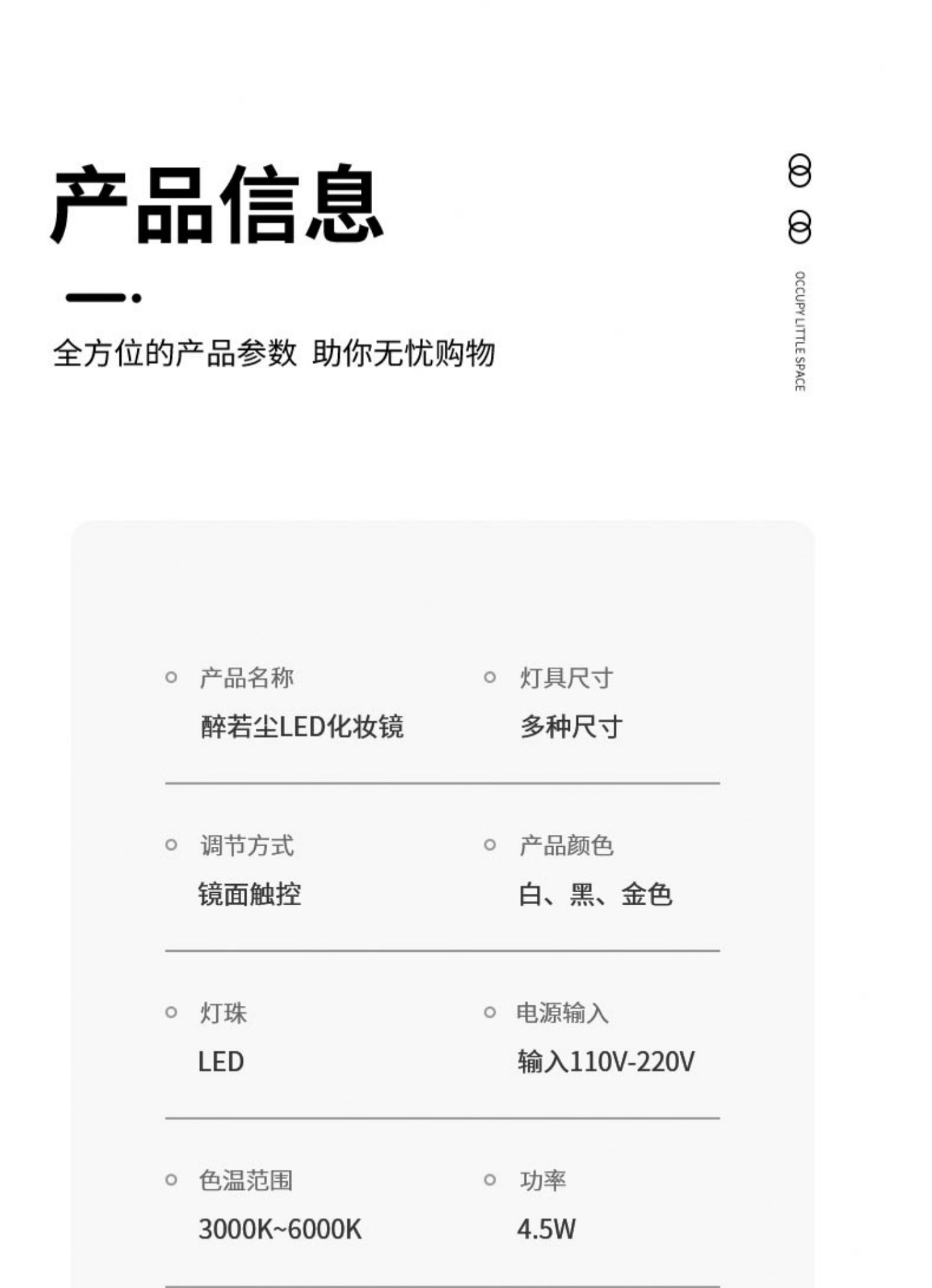 产品信息

全方位的产品参数 助你无忧购物

OCCUPY LITTLE SPACE

产品名称
醉若尘LED化妆镜

灯具尺寸
多种尺寸

调节方式
镜面触控

产品颜色
白、黑、金色

灯珠
LED

电源输入
输入110V-220V

色温范围
3000K~6000K

功率
4.5W